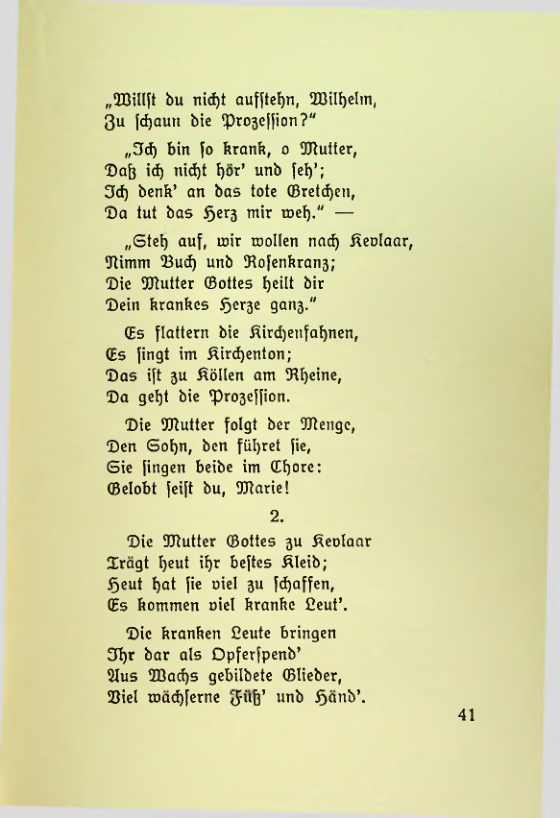 „Willst du nicht aufstehn, Wilhelm,
Zu schaun die Prozession?“

„Ich bin so krank, o Mutter,
Daß ich nicht hör' und seh';
Ich denk' an das tote Gretchen,
Da tut das Herz mir weh.“ —

„Steh auf, wir wollen nach Kevlaar,
Nimm Buch und Rosenkranz;
Die Mutter Gottes heilt dir
Dein krankes Herze ganz.“

Es flattern die Kirchenfahnen,
Es singt im Kirchenton;
Das ist zu Köllen am Rheine,
Da geht die Prozession.

Die Mutter folgt der Menge,
Den Sohn, den führet sie,
Sie singen beide im Chore:
Gelobt seist du, Marie!

2.

Die Mutter Gottes zu Kevlaar
Trägt heut ihr bestes Kleid;
Heut hat sie viel zu schaffen,
Es kommen viel kranke Leut'.

Die kranken Leute bringen
Ihr dar als Opferspend'
Aus Wachs gebildete Glieder,
Viel wächserne Füß' und Händ'.

41